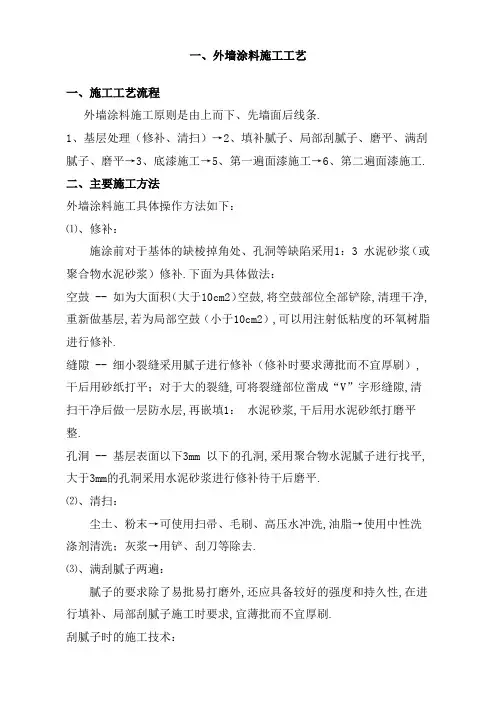 一、外墙涂料施工工艺

一、施工工艺流程

外墙涂料施工原则是由上而下、先墙面后线条.

1、基层处理（修补、清扫）→2、填补腻子、局部刮腻子、磨平、满刮腻子、磨平→3、底漆施工→5、第一遍面漆施工→6、第二遍面漆施工.

二、主要施工方法

外墙涂料施工具体操作方法如下：

⑴、修补：

施涂前对于基体的缺棱掉角处、孔洞等缺陷采用1：3 水泥砂浆（或聚合物水泥砂浆）修补.下面为具体做法：

空鼓 -- 如为大面积（大于10cm2）空鼓,将空鼓部位全部铲除,清理干净,重新做基层,若为局部空鼓（小于10cm2）,可以用注射低粘度的环氧树脂进行修补.

缝隙 -- 细小裂缝采用腻子进行修补（修补时要求薄批而不宜厚刷）,干后用砂纸打平：对于大的裂缝,可将裂缝部位凿成“V”字形缝隙,清扫干净后做一层防水层,再嵌填1： 水泥砂浆,干后用水泥砂纸打磨平整.

孔洞 -- 基层表面以下3mm 以下的孔洞,采用聚合物水泥腻子进行找平,大于3mm的孔洞采用水泥砂浆进行修补待干后磨平.

⑵、清扫：

尘土、粉末→可使用扫帚、毛刷、高压水冲洗,油脂→使用中性洗涤剂清洗：灰浆→用铲、刮刀等除去.

⑶、满刮腻子两遍：

腻子的要求除了易批易打磨外,还应具备较好的强度和持久性,在进行填补、局部刮腻子施工时要求,宜薄批而不宜厚刷.

刮腻子时的施工技术：